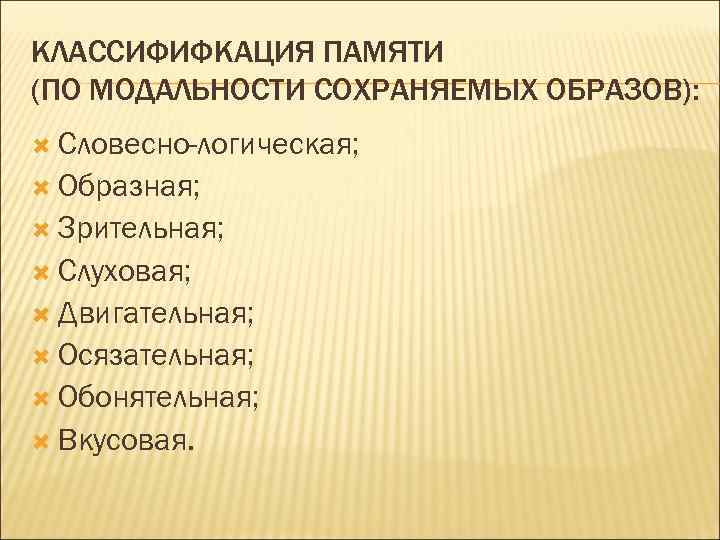 КЛАССИФИФКАЦИЯ ПАМЯТИ
(ПО МОДАЛЬНОСТИ СОХРАНЯЕМЫХ ОБРАЗОВ):

Словесно-логическая;
Образная;
Зрительная;
Слуховая;
Двигательная;
Осязательная;
Обонятельная;
Вкусовая.